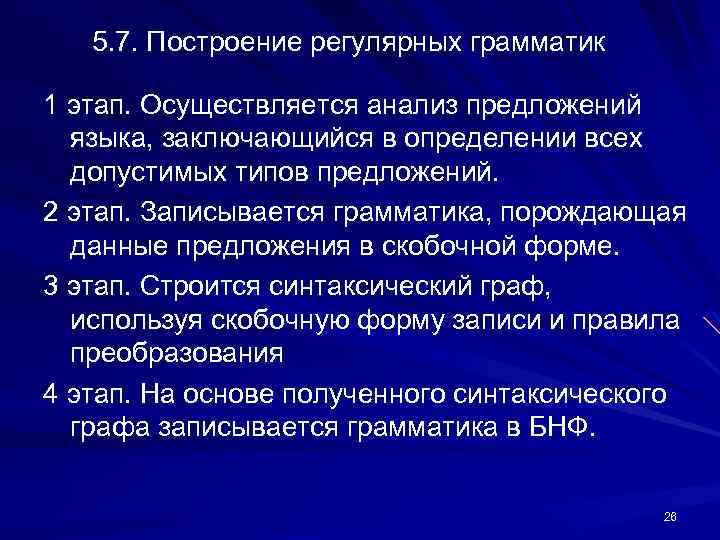 5.7. Построение регулярных грамматик

1 этап. Осуществляется анализ предложений языка, заключающийся в определении всех допустимых типов предложений.

2 этап. Записывается грамматика, порождающая данные предложения в скобочной форме.

3 этап. Строится синтаксический граф, используя скобочную форму записи и правила преобразования

4 этап. На основе полученного синтаксического графа записывается грамматика в БНФ.

26